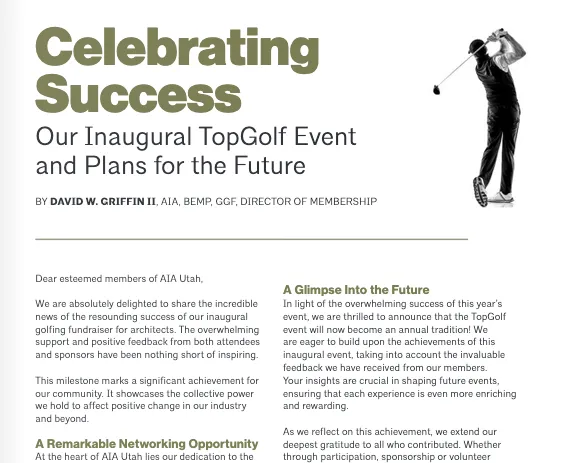 Celebrating Success

Our Inaugural TopGolf Event and Plans for the Future

BY DAVID W. GRIFFIN II, AIA, BEMP, GGF, DIRECTOR OF MEMBERSHIP

Dear esteemed members of AIA Utah,

We are absolutely delighted to share the incredible news of the resounding success of our inaugural golfing fundraiser for architects. The overwhelming support and positive feedback from both attendees and sponsors have been nothing short of inspiring.

This milestone marks a significant achievement for our community. It showcases the collective power we hold to affect positive change in our industry and beyond.

A Remarkable Networking Opportunity

At the heart of AIA Utah lies our dedication to the

A Glimpse Into the Future

In light of the overwhelming success of this year's event, we are thrilled to announce that the TopGolf event will now become an annual tradition! We are eager to build upon the achievements of this inaugural event, taking into account the invaluable feedback we have received from our members. Your insights are crucial in shaping future events, ensuring that each experience is even more enriching and rewarding.

As we reflect on this achievement, we extend our deepest gratitude to all who contributed. Whether through participation, sponsorship or volunteer